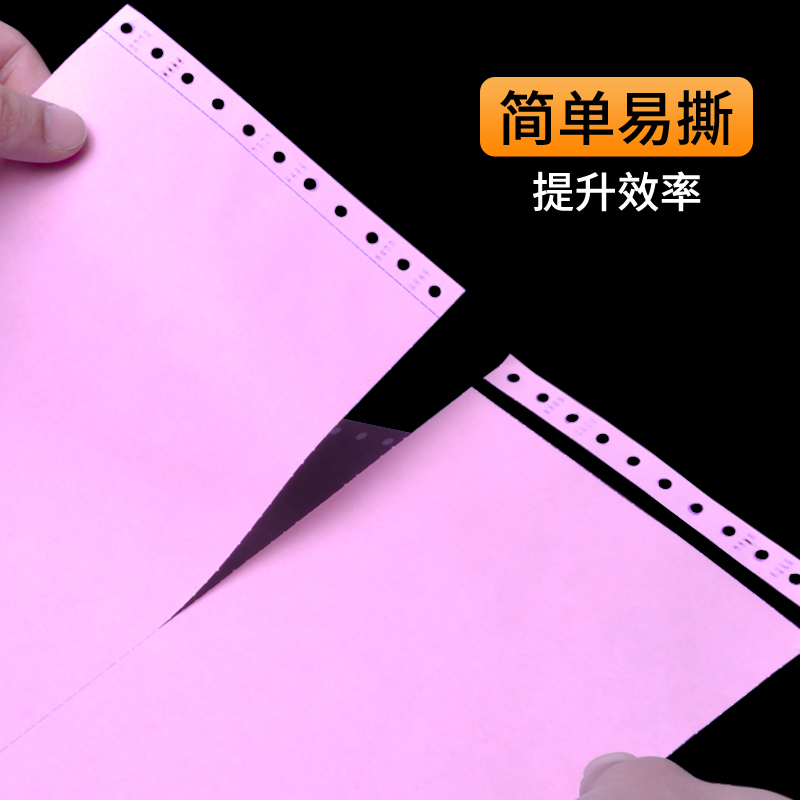 简单易撕
提升效率